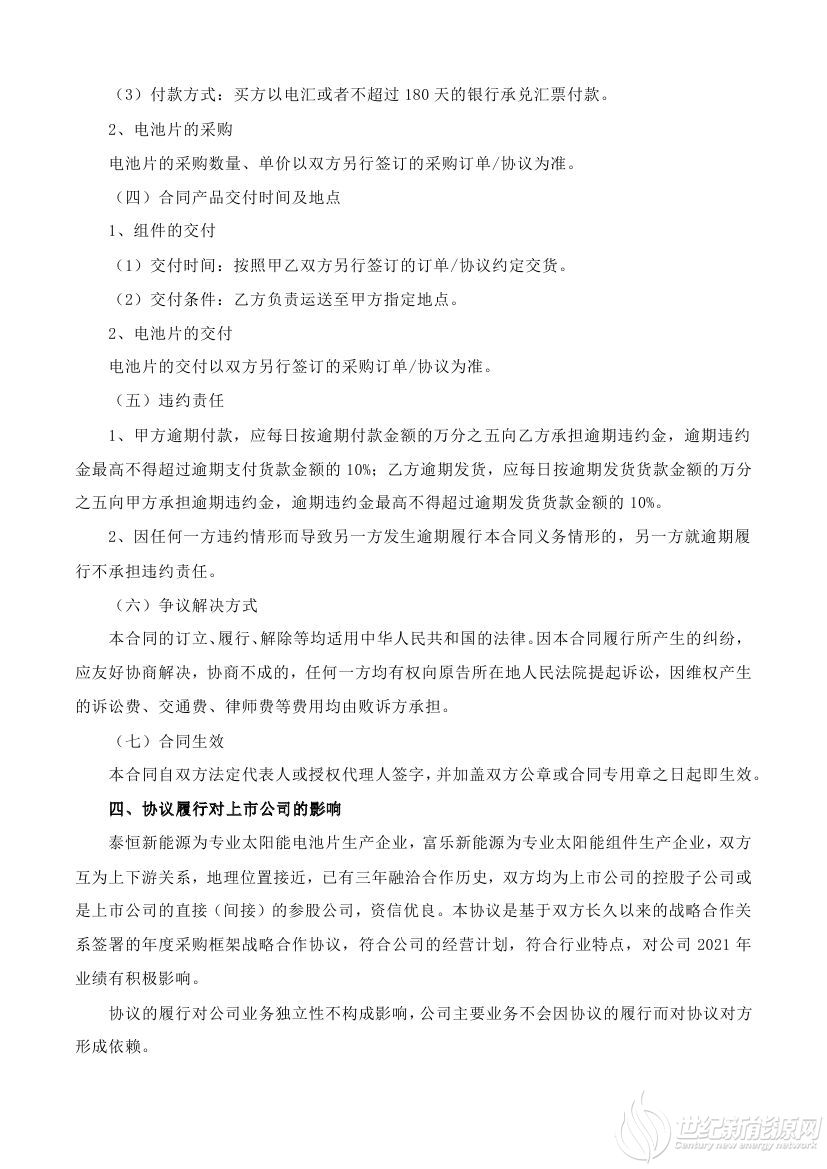 （3）付款方式：买方以电汇或者不超过 180 天的银行承兑汇票付款。

2、电池片的采购

电池片的采购数量、单价以双方另行签订的采购订单/协议为准。

（四）合同产品交付时间及地点

1、组件的交付

（1）交付时间：按照甲乙双方另行签订的订单/协议约定交货。

（2）交付条件：乙方负责运送至甲方指定地点。

2、电池片的交付

电池片的交付以双方另行签订的采购订单/协议为准。

（五）违约责任

1、甲方逾期付款，应每日按逾期付款金额的万分之五向乙方承担逾期违约金，逾期违约金最高不得超过逾期支付货款金额的 10%；乙方逾期发货，应每日按逾期发货货款金额的万分之五向甲方承担逾期违约金，逾期违约金最高不得超过逾期发货货款金额的 10%。

2、因任何一方违约情形而导致另一方发生逾期履行本合同义务情形的，另一方就逾期履行不承担违约责任。

（六）争议解决方式

本合同的订立、履行、解除等均适用中华人民共和国的法律。因本合同履行所产生的纠纷，应友好协商解决，协商不成的，任何一方均有权向原告所在地人民法院提起诉讼，因维权产生的诉讼费、交通费、律师费等费用均由败诉方承担。

（七）合同生效

本合同自双方法定代表人或授权代理人签字，并加盖双方公章或合同专用章之日起即生效。

四、协议履行对上市公司的影响

泰恒新能源为专业太阳能电池片生产企业，富乐新能源为专业太阳能组件生产企业，双方互为上下游关系，地理位置接近，已有三年融洽合作历史，双方均为上市公司的控股子公司或是上市公司的直接（间接）的参股公司，资信优良。本协议是基于双方长久以来的战略合作关系签署的年度采购框架战略合作协议，符合公司的经营计划，符合行业特点，对公司 2021 年业绩有积极影响。

协议的履行对公司业务独立性不构成影响，公司主要业务不会因协议的履行而对协议对方形成依赖。

世纪新能源网
Century new energy network